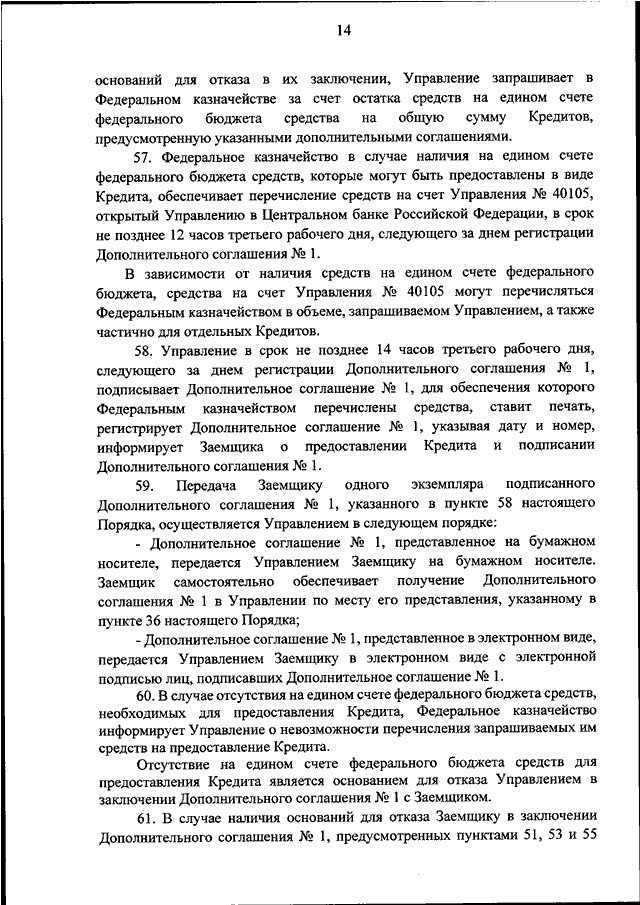 14

оснований для отказа в их заключении, Управление запрашивает в Федеральном казначействе за счет остатка средств на едином счете федерального бюджета средства на общую сумму Кредитов, предусмотренную указанными дополнительными соглашениями.

57. Федеральное казначейство в случае наличия на едином счете федерального бюджета средств, которые могут быть предоставлены в виде Кредита, обеспечивает перечисление средств на счет Управления № 40105, открытый Управлению в Центральном банке Российской Федерации, в срок не позднее 12 часов третьего рабочего дня, следующего за днем регистрации Дополнительного соглашения № 1.

В зависимости от наличия средств на едином счете федерального бюджета, средства на счет Управления № 40105 могут перечисляться Федеральным казначейством в объеме, запрашиваемом Управлением, а также частично для отдельных Кредитов.

58. Управление в срок не позднее 14 часов третьего рабочего дня, следующего за днем регистрации Дополнительного соглашения № 1, подписывает Дополнительное соглашение № 1, для обеспечения которого Федеральным казначейством перечислены средства, ставит печать, регистрирует Дополнительное соглашение № 1, указывая дату и номер, информирует Заемщика о предоставлении Кредита и подписании Дополнительного соглашения № 1.

59. Передача Заемщику одного экземпляра подписанного Дополнительного соглашения № 1, указанного в пункте 58 настоящего Порядка, осуществляется Управлением в следующем порядке:

- Дополнительное соглашение № 1, представленное на бумажном носителе, передается Управлением Заемщику на бумажном носителе. Заемщик самостоятельно обеспечивает получение Дополнительного соглашения № 1 в Управлении по месту его представления, указанному в пункте 36 настоящего Порядка;

- Дополнительное соглашение № 1, представленное в электронном виде, передается Управлением Заемщику в электронном виде с электронной подписью лиц, подписавших Дополнительное соглашение № 1.

60. В случае отсутствия на едином счете федерального бюджета средств, необходимых для предоставления Кредита, Федеральное казначейство информирует Управление о невозможности перечисления запрашиваемых им средств на предоставление Кредита.

Отсутствие на едином счете федерального бюджета средств для предоставления Кредита является основанием для отказа Управлением в заключении Дополнительного соглашения № 1 с Заемщиком.

61. В случае наличия оснований для отказа Заемщику в заключении Дополнительного соглашения № 1, предусмотренных пунктами 51, 53 и 55